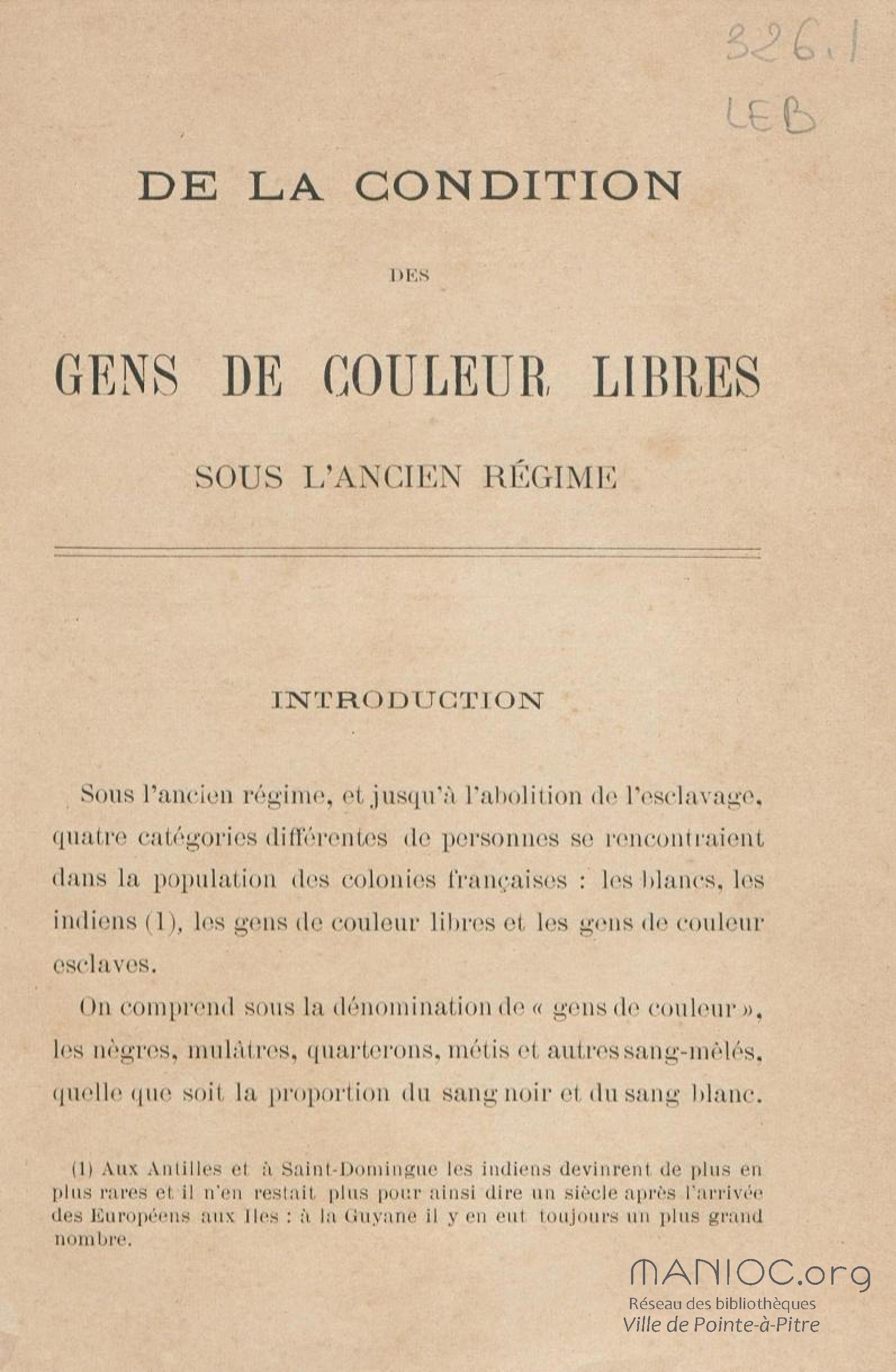 326.1
LEB

DE LA CONDITION

DES

GENS DE COULEUR LIBRES

SOUS L'ANCIEN RÉGIME

INTRODUCTION

Sous l'ancien régime, et jusqu'à l'abolition de l'esclavage, quatre catégories différentes de personnes se rencontraient dans la population des colonies françaises : les blancs, les indiens (1), les gens de couleur libres et les gens de couleur esclaves.

On comprend sous la dénomination de « gens de couleur », les nègres, mulâtres, quarterons, métis et autres sang-mêlés, quelle que soit la proportion du sang noir et du sang blanc.

(1) Aux Antilles et à Saint-Domingue les indiens devinrent de plus en plus rares et il n'en restait plus pour ainsi dire un siècle après l'arrivée des Européens aux Iles : à la Guyane il y en eut toujours un plus grand nombre.

MANIOC.org
Réseau des bibliothèques
Ville de Pointe-à-Pitre